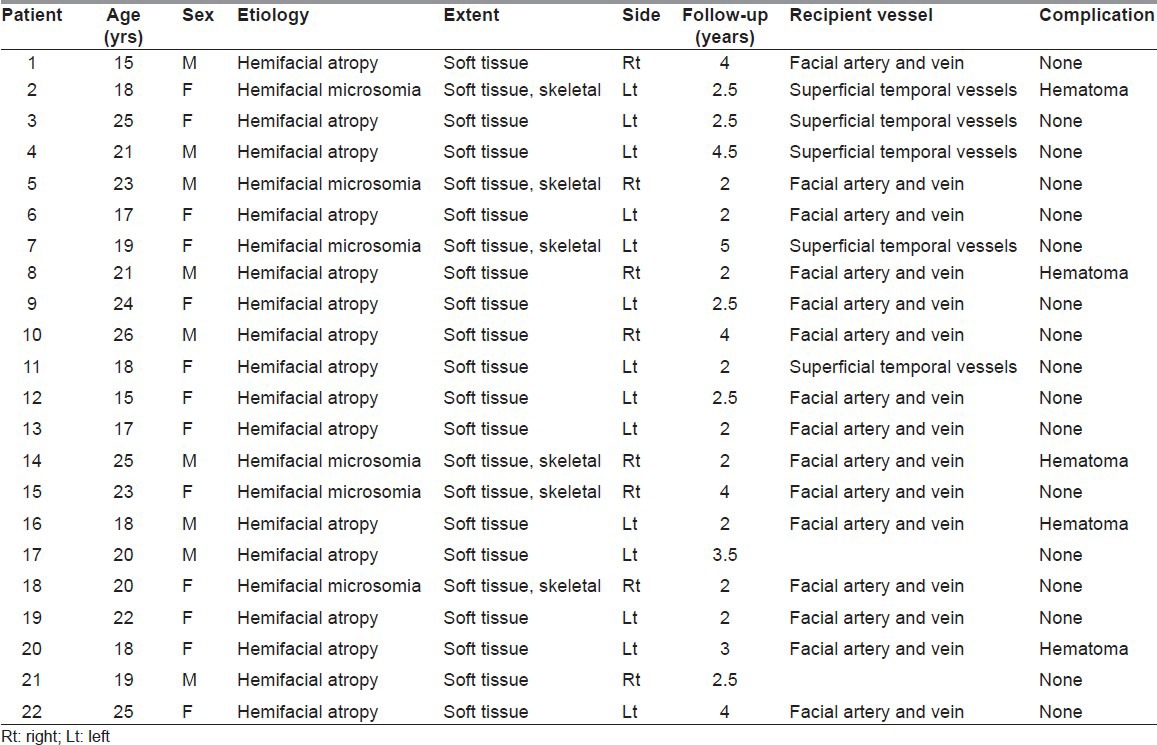 | Patient | Age (yrs) | Sex | Etiology | Extent | Side | Follow-up (years) | Recipient vessel | Complication |
|---|---|---|---|---|---|---|---|---|
| 1 | 15 | M | Hemifacial atropy | Soft tissue | Rt | 4 | Facial artery and vein | None |
| 2 | 18 | F | Hemifacial microsomia | Soft tissue, skeletal | Lt | 2.5 | Superficial temporal vessels | Hematoma |
| 3 | 25 | F | Hemifacial atropy | Soft tissue | Lt | 2.5 | Superficial temporal vessels | None |
| 4 | 21 | M | Hemifacial atropy | Soft tissue | Lt | 4.5 | Superficial temporal vessels | None |
| 5 | 23 | M | Hemifacial microsomia | Soft tissue, skeletal | Rt | 2 | Facial artery and vein | None |
| 6 | 17 | F | Hemifacial atropy | Soft tissue | Lt | 2 | Facial artery and vein | None |
| 7 | 19 | F | Hemifacial microsomia | Soft tissue, skeletal | Lt | 5 | Superficial temporal vessels | None |
| 8 | 21 | M | Hemifacial atropy | Soft tissue | Rt | 2 | Facial artery and vein | Hematoma |
| 9 | 24 | F | Hemifacial atropy | Soft tissue | Lt | 2.5 | Facial artery and vein | None |
| 10 | 26 | M | Hemifacial atropy | Soft tissue | Rt | 4 | Facial artery and vein | None |
| 11 | 18 | F | Hemifacial atropy | Soft tissue | Lt | 2 | Superficial temporal vessels | None |
| 12 | 15 | F | Hemifacial atropy | Soft tissue | Lt | 2.5 | Facial artery and vein | None |
| 13 | 17 | F | Hemifacial atropy | Soft tissue | Lt | 2 | Facial artery and vein | None |
| 14 | 25 | M | Hemifacial microsomia | Soft tissue, skeletal | Rt | 2 | Facial artery and vein | Hematoma |
| 15 | 23 | F | Hemifacial microsomia | Soft tissue, skeletal | Rt | 4 | Facial artery and vein | None |
| 16 | 18 | M | Hemifacial atropy | Soft tissue | Lt | 2 | Facial artery and vein | Hematoma |
| 17 | 20 | M | Hemifacial atropy | Soft tissue | Lt | 3.5 | | None |
| 18 | 20 | F | Hemifacial microsomia | Soft tissue, skeletal | Rt | 2 | Facial artery and vein | None |
| 19 | 22 | F | Hemifacial atropy | Soft tissue | Lt | 2 | Facial artery and vein | None |
| 20 | 18 | F | Hemifacial atropy | Soft tissue | Lt | 3 | Facial artery and vein | Hematoma |
| 21 | 19 | M | Hemifacial atropy | Soft tissue | Rt | 2.5 | | None |
| 22 | 25 | F | Hemifacial atropy | Soft tissue | Lt | 4 | Facial artery and vein | None |

Rt: right; Lt: left